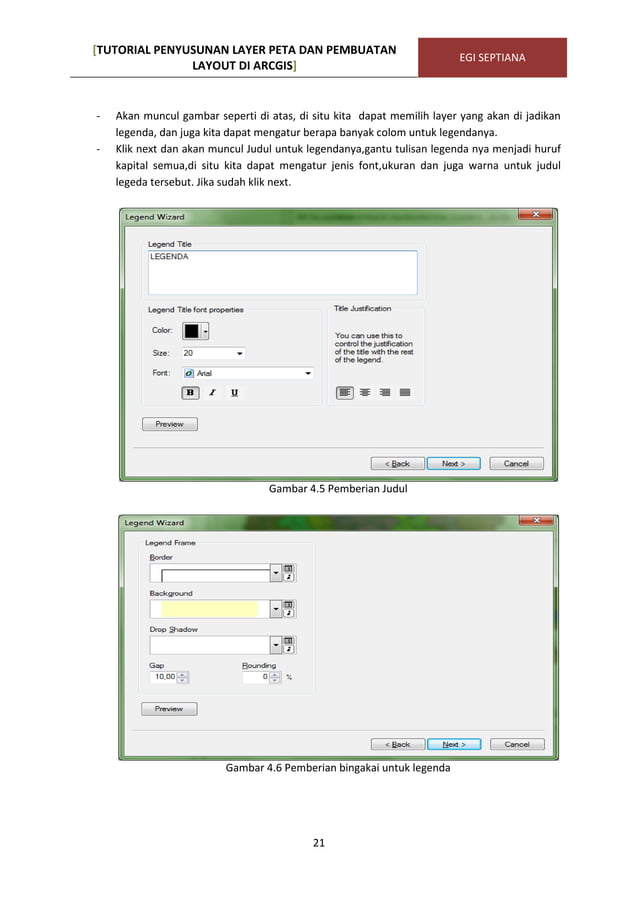 [TUTORIAL PENYUSUNAN LAYER PETA DAN PEMBUATAN LAYOUT DI ARCGIS]

EGI SEPTIANA

- Akan muncul gambar seperti di atas, di situ kita dapat memilih layer yang akan di jadikan legenda, dan juga kita dapat mengatur berapa banyak colom untuk legendanya.
- Klik next dan akan muncul Judul untuk legendanya,gantu tulisan legenda nya menjadi huruf kapital semua,di situ kita dapat mengatur jenis font,ukuran dan juga warna untuk judul legeda tersebut. Jika sudah klik next.

Legend Wizard

Legend Title

LEGENDA

Legend Title font properties

Color:

Size: 20

Font: Arial

B I U

Title Justification

You can use this to control the justification of the title with the rest of the legend.

Preview

< Back Next > Cancel

Gambar 4.5 Pemberian Judul

Legend Wizard

Legend Frame

Border

Background

Drop Shadow

Gap

10,00

Rounding

0 %

Preview

< Back Next > Cancel

Gambar 4.6 Pemberian bingakai untuk legenda

21